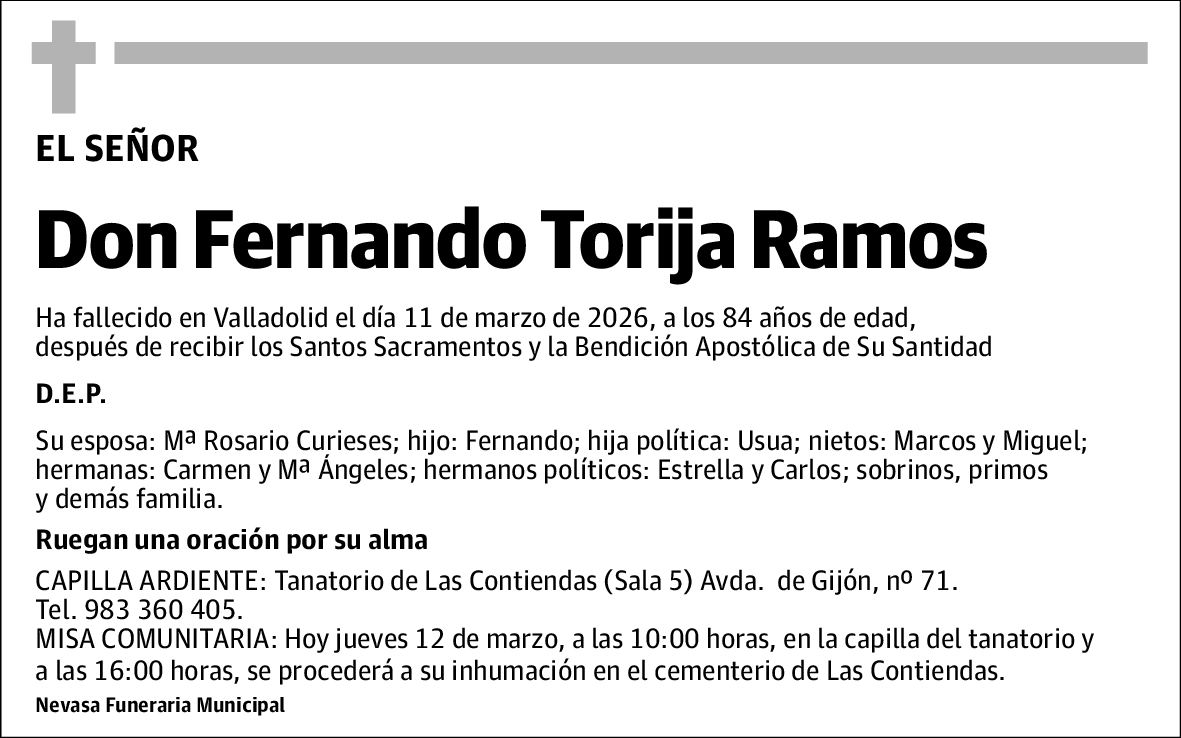 EL SEÑOR

Don Fernando Torija Ramos

Ha fallecido en Valladolid el día 11 de marzo de 2026, a los 84 años de edad, después de recibir los Santos Sacramentos y la Bendición Apostólica de Su Santidad

D.E.P.

Su esposa: Mª Rosario Curieses; hijo: Fernando; hija política: Usua; nietos: Marcos y Miguel; hermanas: Carmen y Mª Ángeles; hermanos políticos: Estrella y Carlos; sobrinos, primos y demás familia.

Ruegan una oración por su alma

CAPILLA ARDIENTE: Tanatorio de Las Contiendas (Sala 5) Avda. de Gijón, nº 71.
Tel. 983 360 405.
MISA COMUNITARIA: Hoy jueves 12 de marzo, a las 10:00 horas, en la capilla del tanatorio y a las 16:00 horas, se procederá a su inhumación en el cementerio de Las Contiendas.

Nevasa Funeraria Municipal